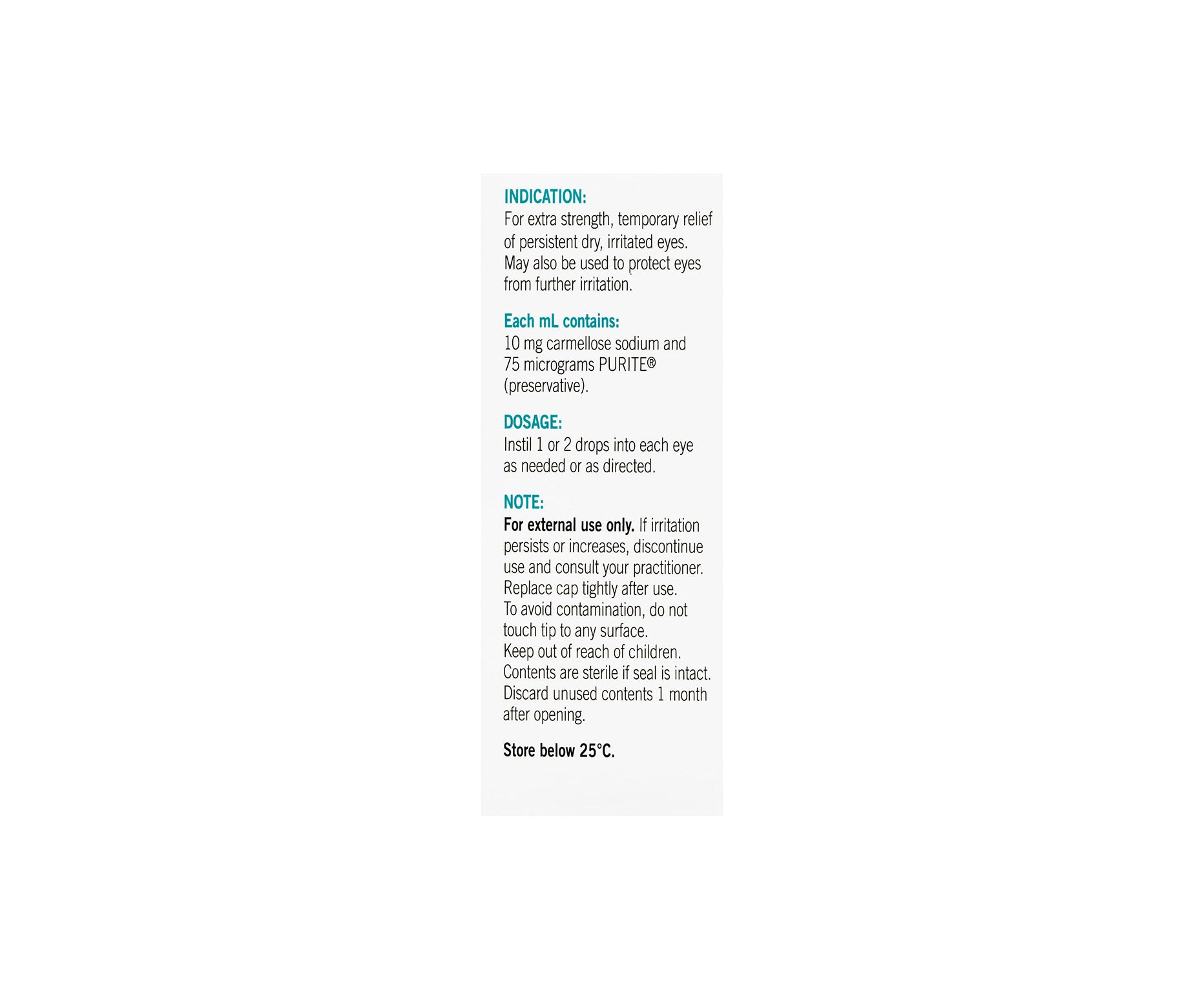 INDICATION:
For extra strength, temporary relief of persistent dry, irritated eyes. May also be used to protect eyes from further irritation.

Each mL contains:
10 mg carmellose sodium and 75 micrograms PURITE® (preservative).

DOSAGE:
Instil 1 or 2 drops into each eye as needed or as directed.

NOTE:
For external use only. If irritation persists or increases, discontinue use and consult your practitioner. Replace cap tightly after use. To avoid contamination, do not touch tip to any surface. Keep out of reach of children. Contents are sterile if seal is intact. Discard unused contents 1 month after opening.

Store below 25°C.